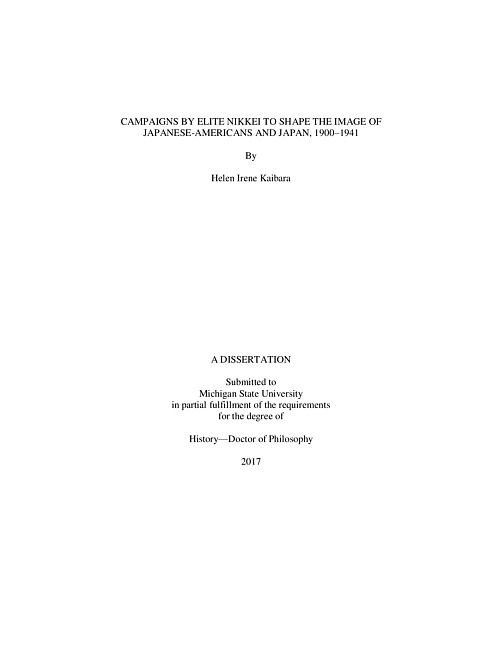 CAMPAIGNS BY ELITE NIKKEI TO SHAPE THE IMAGE OF JAPANESE-AMERICANS AND JAPAN, 1900–1941

By

Helen Irene Kaibara

A DISSERTATION

Submitted to
Michigan State University
in partial fulfillment of the requirements
for the degree of

History—Doctor of Philosophy

2017